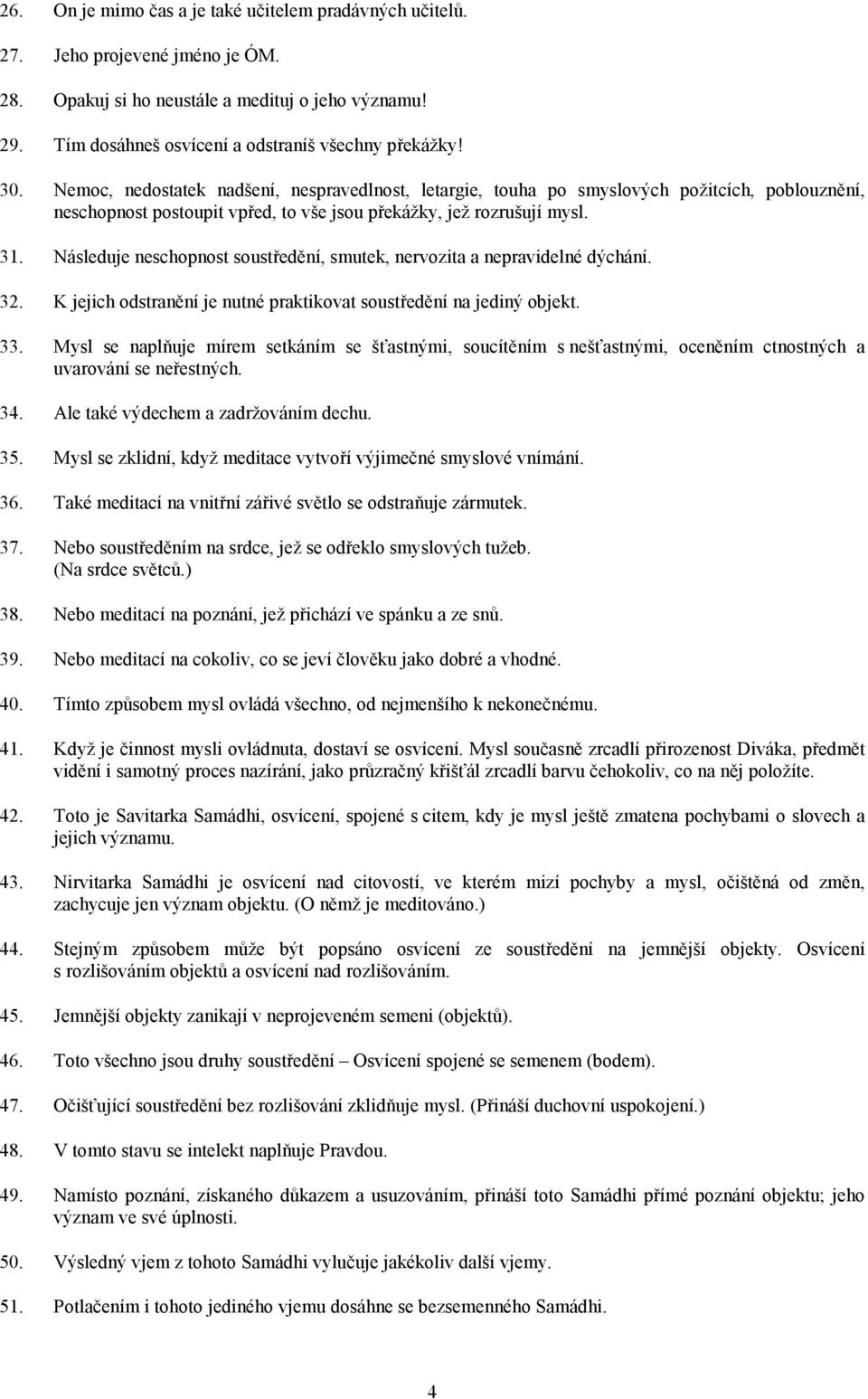 26. On je mimo čas a je také učitelem pradávných učitelů.

27. Jeho projevené jméno je ÓM.

28. Opakuj si ho neustále a medituj o jeho významu!

29. Tím dosáhneš osvícení a odstraníš všechny překážky!

30. Nemoc, nedostatek nadšení, nespravedlnost, letargie, touha po smyslových požitcích, poblouznění, neschopnost postoupit vpřed, to vše jsou překážky, jež rozrušují mysl.

31. Následuje neschopnost soustředění, smutek, nervozita a nepravidelné dýchání.

32. K jejich odstranění je nutné praktikovat soustředění na jediný objekt.

33. Mysl se naplňuje mírem setkáním se šťastnými, soucítěním s nešťastnými, oceněním ctnostných a uvarování se neřestných.

34. Ale také výdechem a zadržováním dechu.

35. Mysl se zklidní, když meditace vytvoří výjimečné smyslové vnímání.

36. Také meditací na vnitřní zářivé světlo se odstraňuje zármutek.

37. Nebo soustředěním na srdce, jež se odřeklo smyslových tužeb. (Na srdce světců.)

38. Nebo meditací na poznání, jež přichází ve spánku a ze snů.

39. Nebo meditací na cokoliv, co se jeví člověku jako dobré a vhodné.

40. Tímto způsobem mysl ovládá všechno, od nejmenšího k nekonečnému.

41. Když je činnost mysli ovládnuta, dostaví se osvícení. Mysl současně zrcadlí přirozenost Diváka, předmět vidění i samotný proces nazírání, jako průzračný křišťál zrcadlí barvu čehokoliv, co na něj položíte.

42. Toto je Savitarka Samádhi, osvícení, spojené s citem, kdy je mysl ještě zmatena pochybami o slovech a jejich významu.

43. Nirvitarka Samádhi je osvícení nad citovostí, ve kterém mizí pochyby a mysl, očištěná od změn, zachycuje jen význam objektu. (O němž je meditováno.)

44. Stejným způsobem může být popsáno osvícení ze soustředění na jemnější objekty. Osvícení s rozlišováním objektů a osvícení nad rozlišováním.

45. Jemnější objekty zanikají v neprojeveném semeni (objektů).

46. Toto všechno jsou druhy soustředění – Osvícení spojené se semenem (bodem).

47. Očišťující soustředění bez rozlišování zklidňuje mysl. (Přináší duchovní uspokojení.)

48. V tomto stavu se intelekt naplňuje Pravdou.

49. Namísto poznání, získaného důkazem a usuzováním, přináší toto Samádhi přímé poznání objektu; jeho význam ve své úplnosti.

50. Výsledný vjem z tohoto Samádhi vylučuje jakékoliv další vjemy.

51. Potlačením i tohoto jediného vjemu dosáhne se bezsemenného Samádhi.

4